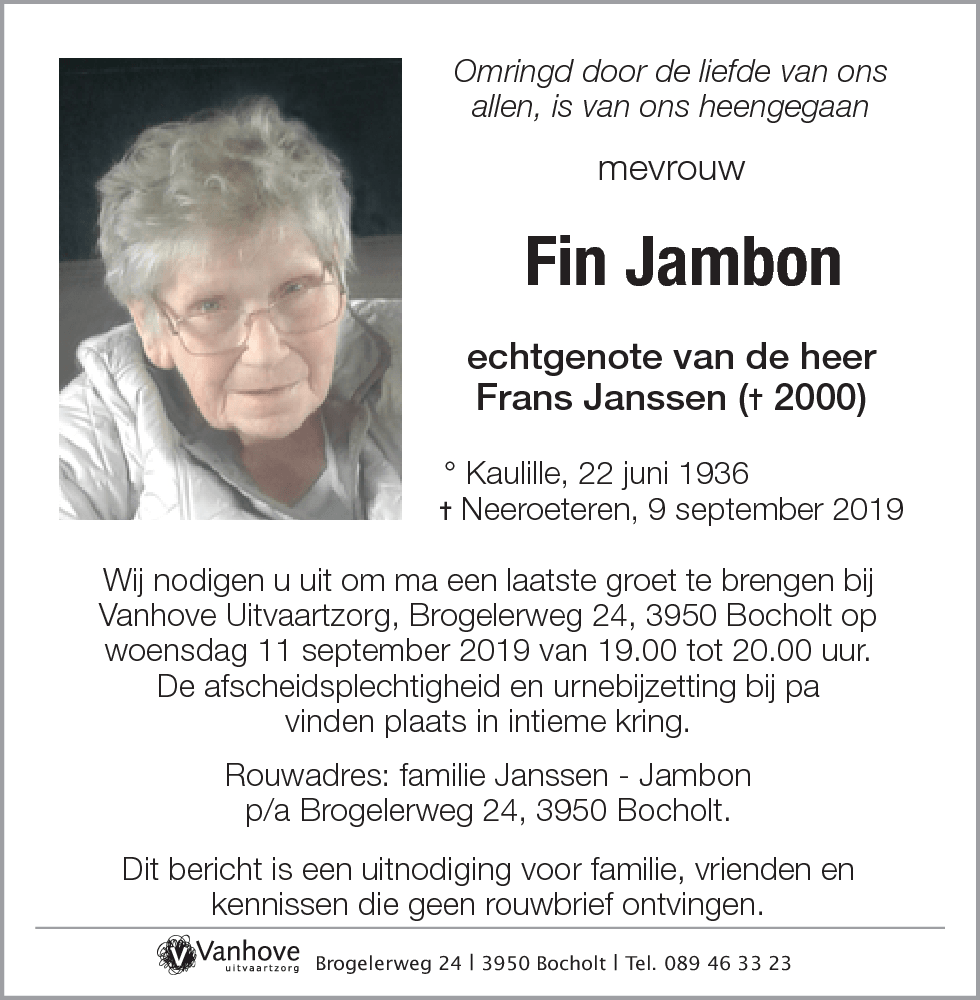 Omringd door de liefde van ons allen, is van ons heengegaan

mevrouw

Fin Jambon

echtgenote van de heer Frans Janssen († 2000)

° Kaulille, 22 juni 1936
† Neeroeteren, 9 september 2019

Wij nodigen u uit om ma een laatste groet te brengen bij Vanhove Uitvaartzorg, Brogelerweg 24, 3950 Bocholt op woensdag 11 september 2019 van 19.00 tot 20.00 uur. De afscheidsplechtigheid en urnebijzetting bij pa vinden plaats in intieme kring.

Rouwadres: familie Janssen - Jambon p/a Brogelerweg 24, 3950 Bocholt.

Dit bericht is een uitnodiging voor familie, vrienden en kennissen die geen rouwbrief ontvingen.

Vanhove uitvaartzorg Brogelerweg 24 | 3950 Bocholt | Tel. 089 46 33 23